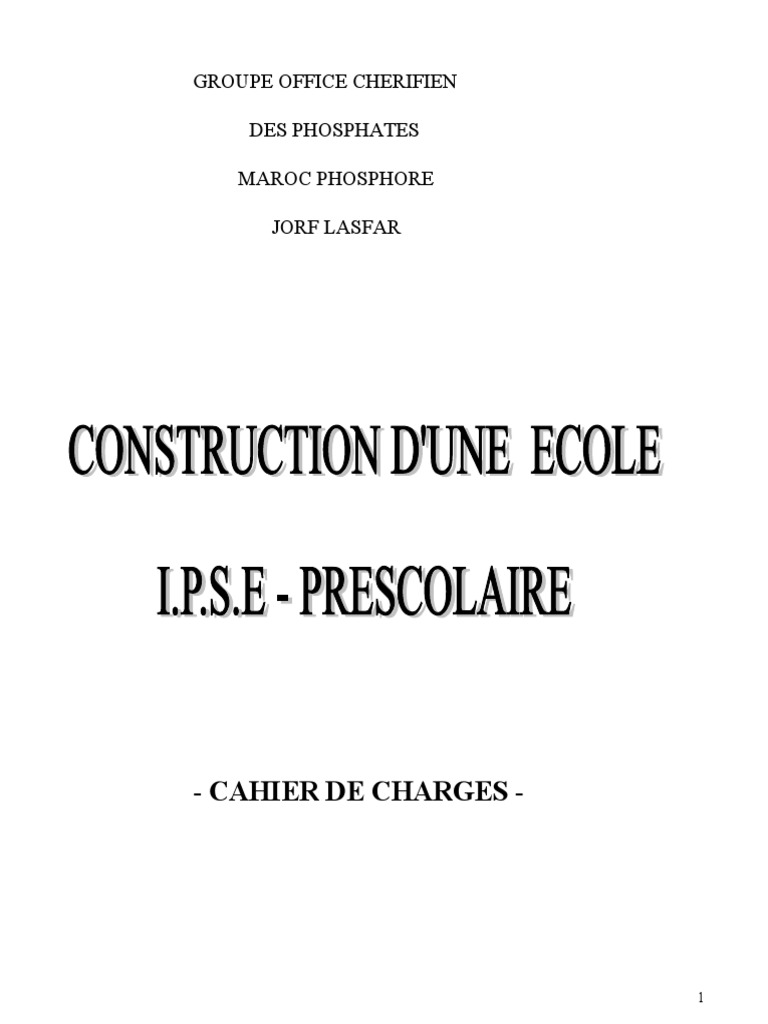 GROUPE OFFICE CHERIFIEN

DES PHOSPHATES

MAROC PHOSPHORE

JORF LASFAR

CONSTRUCTION D'UNE ECOLE

I.P.S.E - PRESCOLAIRE

- CAHIER DE CHARGES -

1